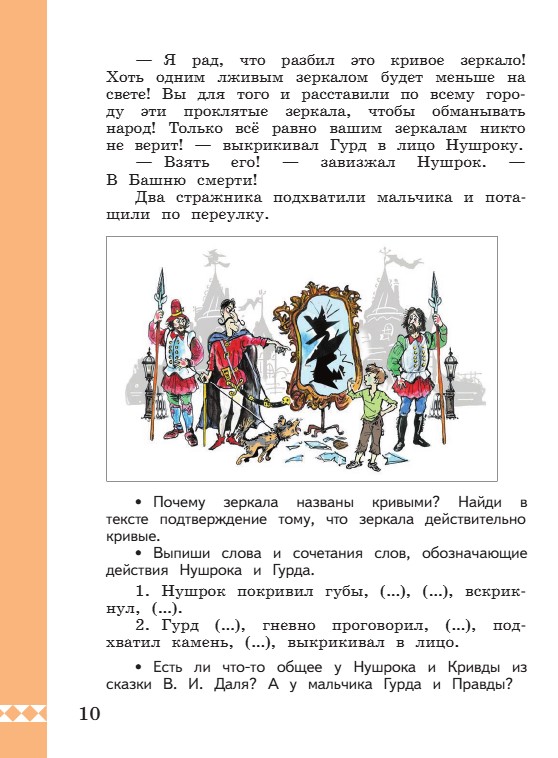 — Я рад, что разбил это кривое зеркало! Хоть одним лживым зеркалом будет меньше на свете! Вы для того и расставили по всему городу эти проклятые зеркала, чтобы обманывать народ! Только всё равно вашим зеркалам никто не верит! — выкрикивал Гурд в лицо Нушроку.

— Взять его! — завизжал Нушрок. — В Башню смерти!

Два стражника подхватили мальчика и потащили по переулку.

• Почему зеркала названы кривыми? Найди в тексте подтверждение тому, что зеркала действительно кривые.

• Выпиши слова и сочетания слов, обозначающие действия Нушрока и Гурда.

1. Нушрок покривил губы, (...), (...), вскрикнул, (...).

2. Гурд (...), гневно проговорил, (...), подхватил камень, (...), выкрикивал в лицо.

• Есть ли что-то общее у Нушрока и Кривды из сказки В. И. Даля? А у мальчика Гурда и Правды?

10